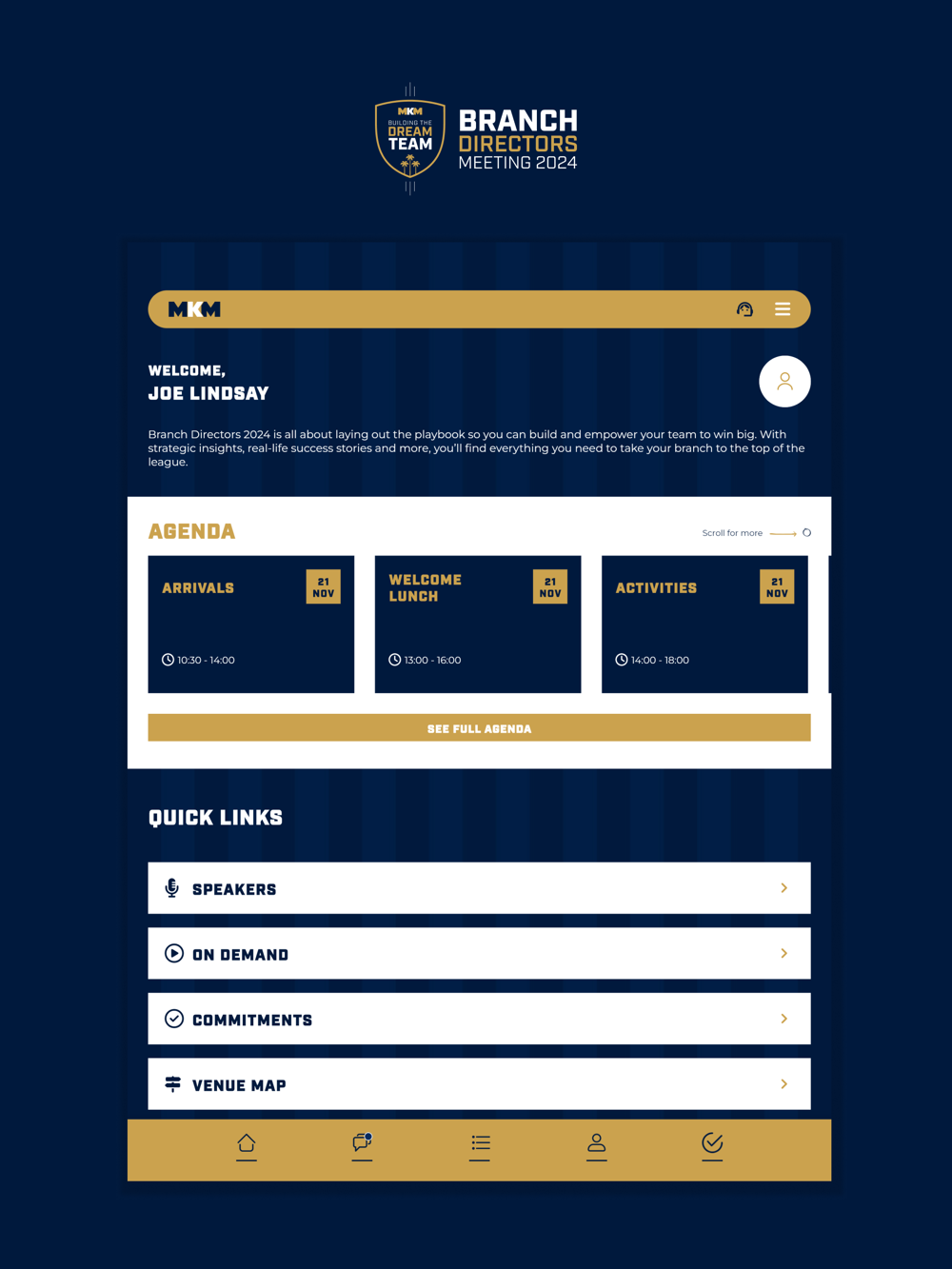 MKM
BUILDING THE
DREAM
TEAM

BRANCH
DIRECTORS
MEETING 2024

MKM

WELCOME,
JOE LINDSAY

Branch Directors 2024 is all about laying out the playbook so you can build and empower your team to win big. With strategic insights, real-life success stories and more, you'll find everything you need to take your branch to the top of the league.

AGENDA

Scroll for more

ARRIVALS
21 NOV
10:30 - 14:00

WELCOME LUNCH
21 NOV
13:00 - 16:00

ACTIVITIES
21 NOV
14:00 - 18:00

SEE FULL AGENDA

QUICK LINKS

SPEAKERS

ON DEMAND

COMMITMENTS

VENUE MAP